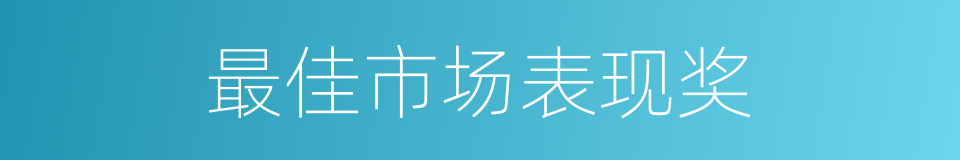 最佳市场表现奖